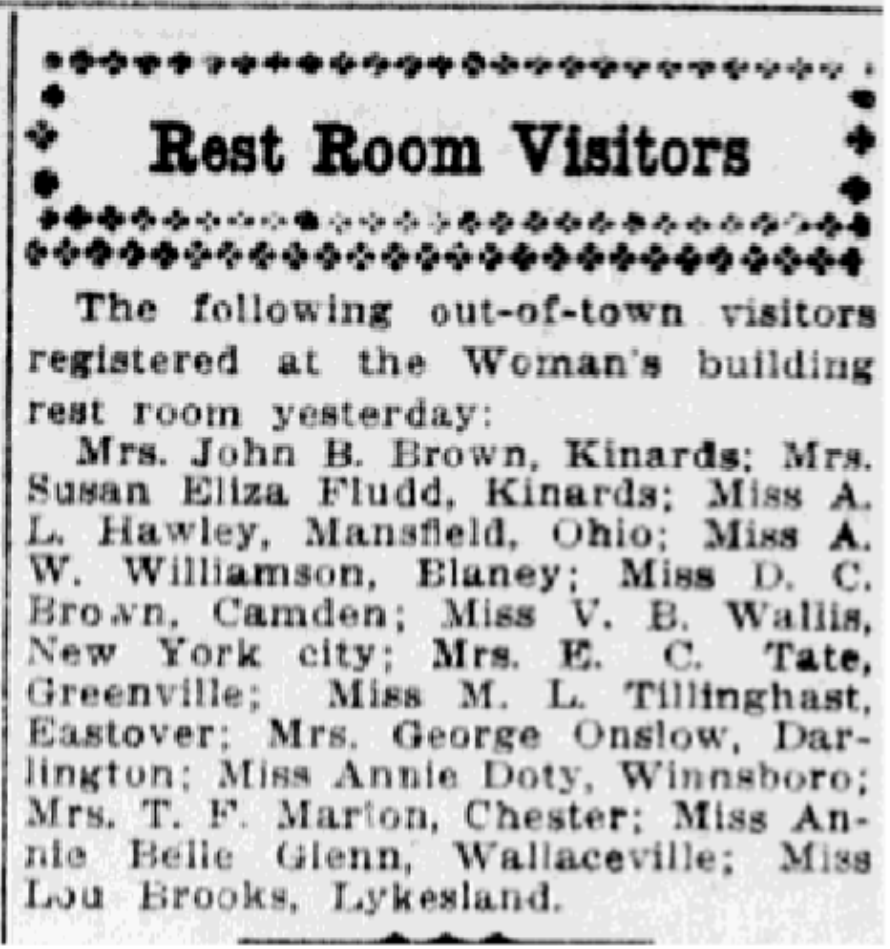 Rest Room Visitors

The following out-of-town visitors registered at the Woman's building rest room yesterday:

Mrs. John B. Brown, Kinards; Mrs. Susan Eliza Fludd, Kinards; Miss A. L. Hawley, Mansfield, Ohio; Miss A. W. Williamson, Blaney; Miss D. C. Brown, Camden; Miss V. B. Wallis, New York city; Mrs. E. C. Tate, Greenville; Miss M. L. Tillinghast, Eastover; Mrs. George Onslow, Darlington; Miss Annie Doty, Winnsboro; Mrs. T. F. Marion, Chester; Miss Annie Belle Glenn, Wallaceville; Miss Lou Brooks, Lykesland.